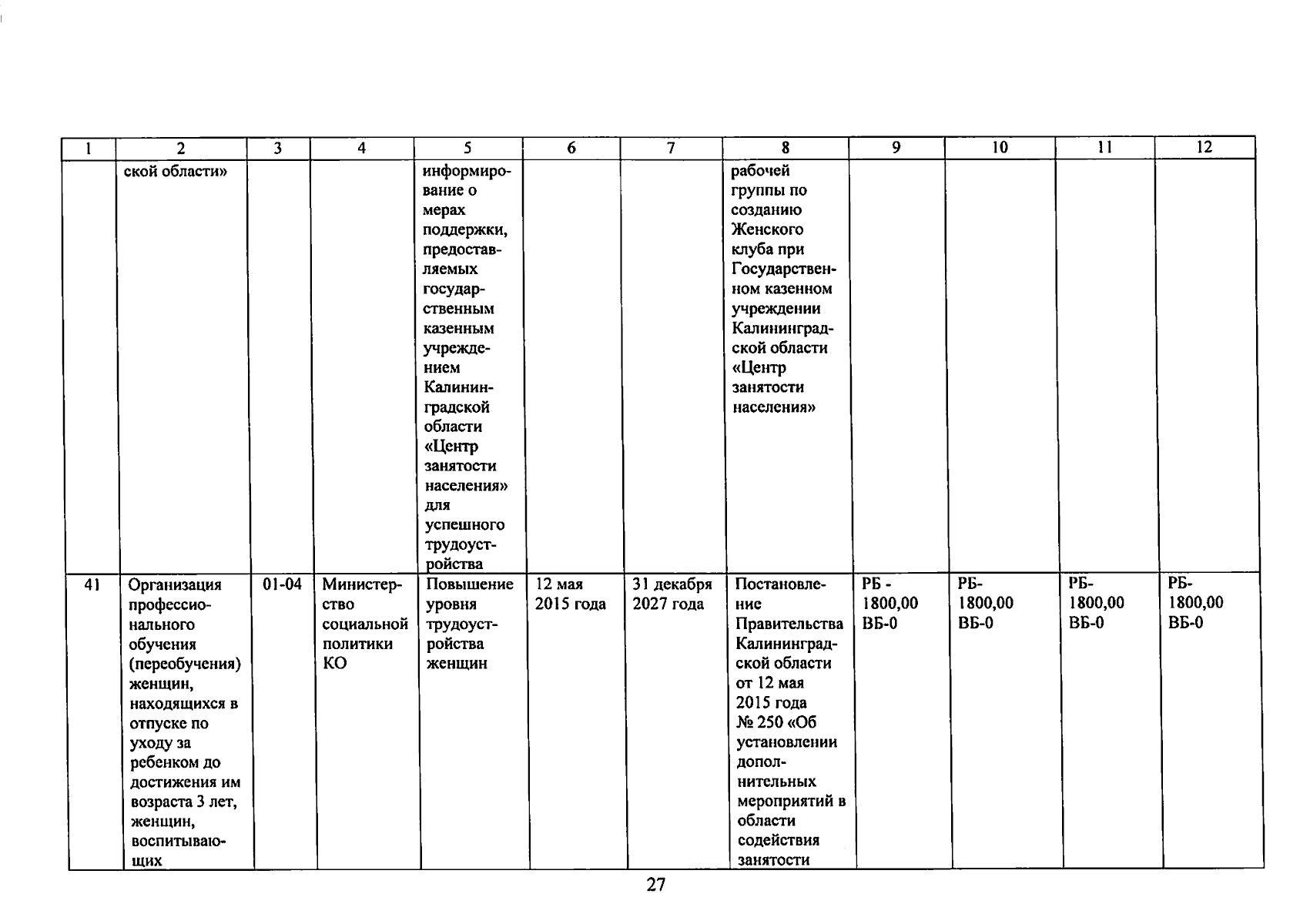 | 1 | 2 | 3 | 4 | 5 | 6 | 7 | 8 | 9 | 10 | 11 | 12 |
|---|---|---|---|---|---|---|---|---|---|---|---|
| | ской области» | | | информирование о мерах поддержки, предоставляемых государственным казенным учреждением Калининградской области «Центр занятости населения» для успешного трудоустройства | | | рабочей группы по созданию Женского клуба при Государственном казенном учреждении Калининградской области «Центр занятости населения» | | | | |
| 41 | Организация профессионального обучения (переобучения) женщин, находящихся в отпуске по уходу за ребенком до достижения им возраста 3 лет, женщин, воспитывающих | 01-04 | Министерство социальной политики КО | Повышение уровня трудоустройства женщин | 12 мая 2015 года | 31 декабря 2027 года | Постановление Правительства Калининградской области от 12 мая 2015 года № 250 «Об установлении дополнительных мероприятий в области содействия занятости | РБ - 1800,00 ВБ-0 | РБ- 1800,00 ВБ-0 | РБ- 1800,00 ВБ-0 | РБ- 1800,00 ВБ-0 |

27